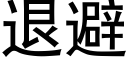 退避